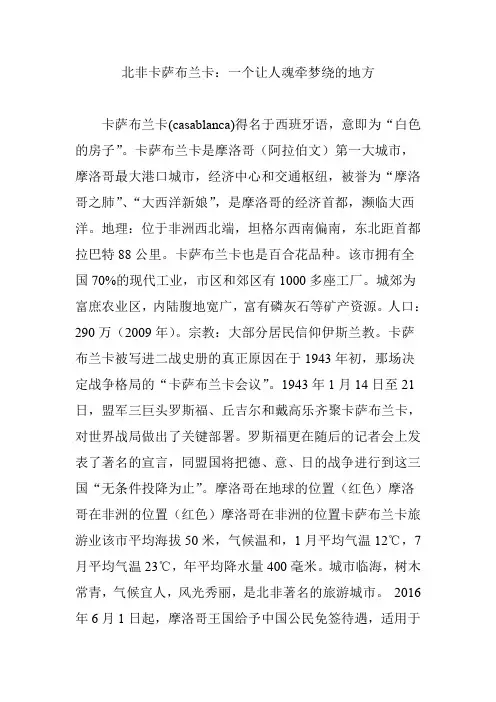 北非卡萨布兰卡：一个让人魂牵梦绕的地方

卡萨布兰卡(casablanca)得名于西班牙语，意即为“白色的房子”。卡萨布兰卡是摩洛哥（阿拉伯文）第一大城市，摩洛哥最大港口城市，经济中心和交通枢纽，被誉为“摩洛哥之肺”、“大西洋新娘”，是摩洛哥的经济首都，濒临大西洋。地理：位于非洲西北端，坦格尔西南偏南，东北距首都拉巴特 88 公里。卡萨布兰卡也是百合花品种。该市拥有全国 70%的现代工业，市区和郊区有 1000 多座工厂。城郊为富庶农业区，内陆腹地宽广，富有磷灰石等矿产资源。人口：290 万（2009 年）。宗教：大部分居民信仰伊斯兰教。卡萨布兰卡被写进二战史册的真正原因在于 1943 年初，那场决定战争格局的“卡萨布兰卡会议”。1943 年 1 月 14 日至 21 日，盟军三巨头罗斯福、丘吉尔和戴高乐齐聚卡萨布兰卡，对世界战局做出了关键部署。罗斯福更在随后的记者会上发表了著名的宣言，同盟国将把德、意、日的战争进行到这三国“无条件投降为止”。摩洛哥在地球的位置（红色）摩洛哥在非洲的位置（红色）摩洛哥在非洲的位置卡萨布兰卡旅游业该市平均海拔 50 米，气候温和，1 月平均气温 12℃，7 月平均气温 23℃，年平均降水量 400 毫米。城市临海，树木常青，气候宜人，风光秀丽，是北非著名的旅游城市。 2016 年 6 月 1 日起，摩洛哥王国给予中国公民免签待遇，适用于